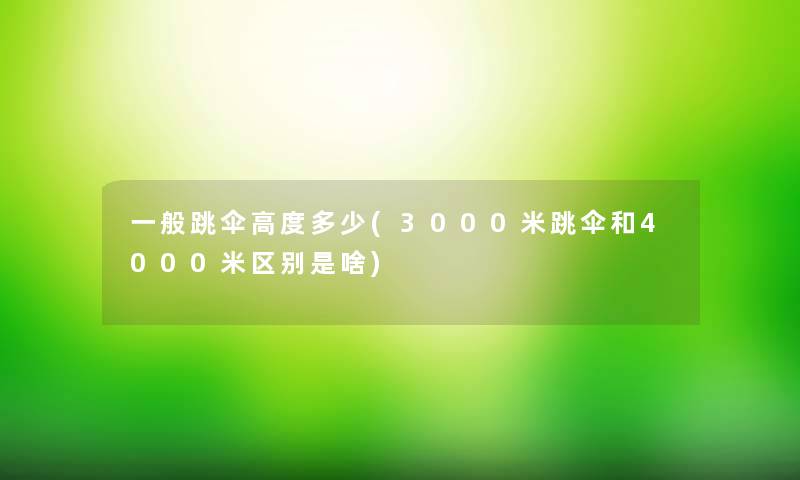 一般跳伞高度多少(3000米跳伞和4000米区别是啥)